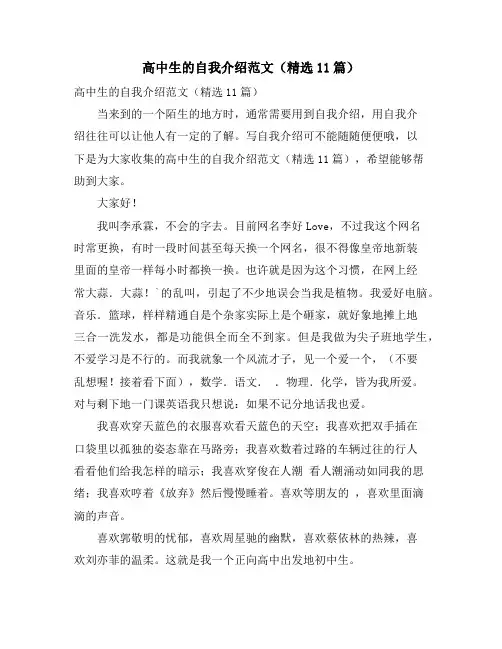 高中生的自我介绍范文（精选11篇）

高中生的自我介绍范文（精选11篇）

当来到的一个陌生的地方时，通常需要用到自我介绍，用自我介绍往往可以让他人有一定的了解。写自我介绍可不能随随便便哦，以下是为大家收集的高中生的自我介绍范文（精选11篇），希望能够帮助到大家。

大家好！

我叫李承霖，不会的字去。目前网名李好Love，不过我这个网名时常更换，有时一段时间甚至每天换一个网名，很不得像皇帝地新装里面的皇帝一样每小时都换一换。也许就是因为这个习惯，在网上经常大蒜．大蒜！`的乱叫，引起了不少地误会当我是植物。我爱好电脑．音乐．篮球，样样精通自是个杂家实际上是个砸家，就好象地摊上地三合一洗发水，都是功能俱全而全不到家。但是我做为尖子班地学生，不爱学习是不行的。而我就象一个风流才子，见一个爱一个，（不要乱想喔！接着看下面），数学．语文．．物理．化学，皆为我所爱。对与剩下地一门课英语我只想说：如果不记分地话我也爱。

我喜欢穿天蓝色的衣服喜欢看天蓝色的天空；我喜欢把双手插在口袋里以孤独的姿态靠在马路旁；我喜欢数着过路的车辆过往的行人看看他们给我怎样的暗示；我喜欢穿俊在人潮 看人潮涌动如同我的思绪；我喜欢哼着《放弃》然后慢慢睡着。喜欢等朋友的 ，喜欢里面滴滴的声音。

喜欢郭敬明的忧郁，喜欢周星驰的幽默，喜欢蔡依林的热辣，喜欢刘亦菲的温柔。这就是我一个正向高中出发地初中生。